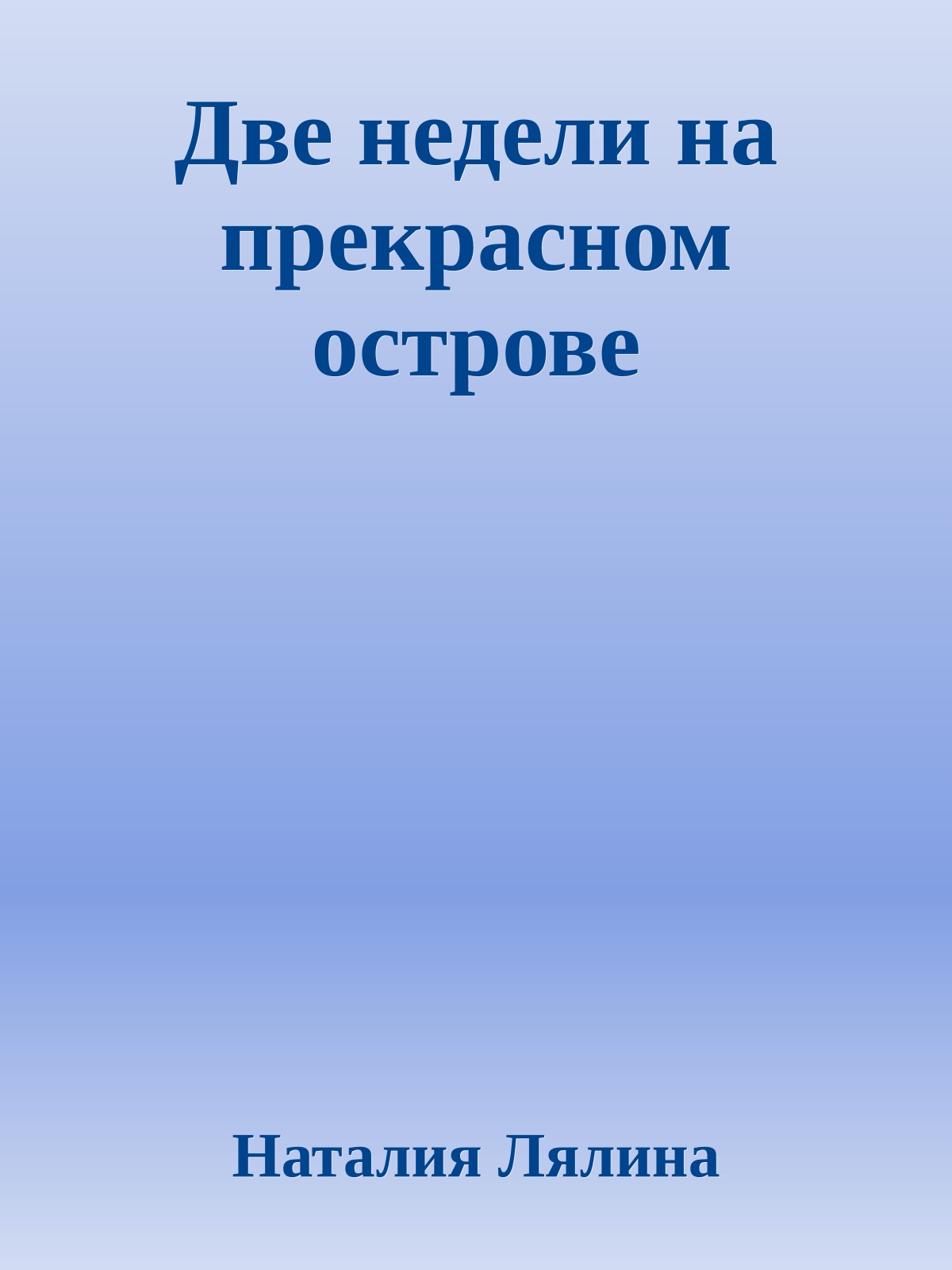 Две недели на прекрасном острове

Наталия Лялина